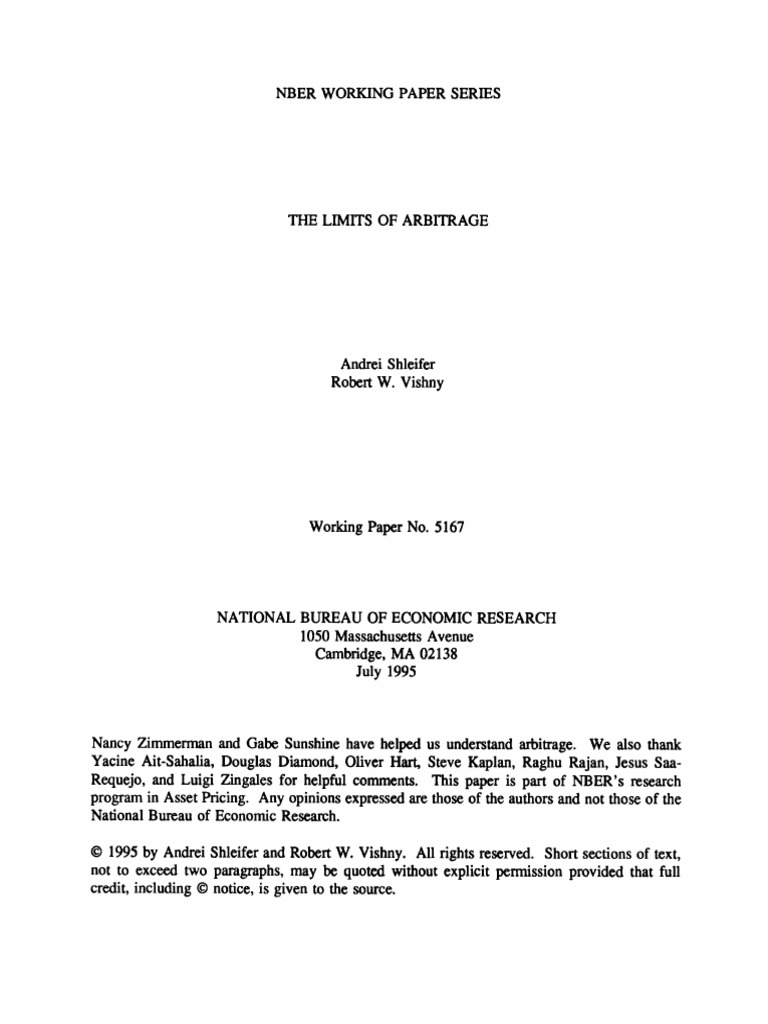 NBER WORKING PAPER SERIES

THE LIMITS OF ARBITRAGE

Andrei Shleifer
Robert W. Vishny

Working Paper No. 5167

NATIONAL BUREAU OF ECONOMIC RESEARCH
1050 Massachusetts Avenue
Cambridge, MA 02138
July 1995

Nancy Zimmerman and Gabe Sunshine have helped us understand arbitrage. We also thank Yacine Ait-Sahalia, Douglas Diamond, Oliver Hart, Steve Kaplan, Raghu Rajan, Jesus Saa-Requejo, and Luigi Zingales for helpful comments. This paper is part of NBER's research program in Asset Pricing. Any opinions expressed are those of the authors and not those of the National Bureau of Economic Research.

© 1995 by Andrei Shleifer and Robert W. Vishny. All rights reserved. Short sections of text, not to exceed two paragraphs, may be quoted without explicit permission provided that full credit, including © notice, is given to the source.